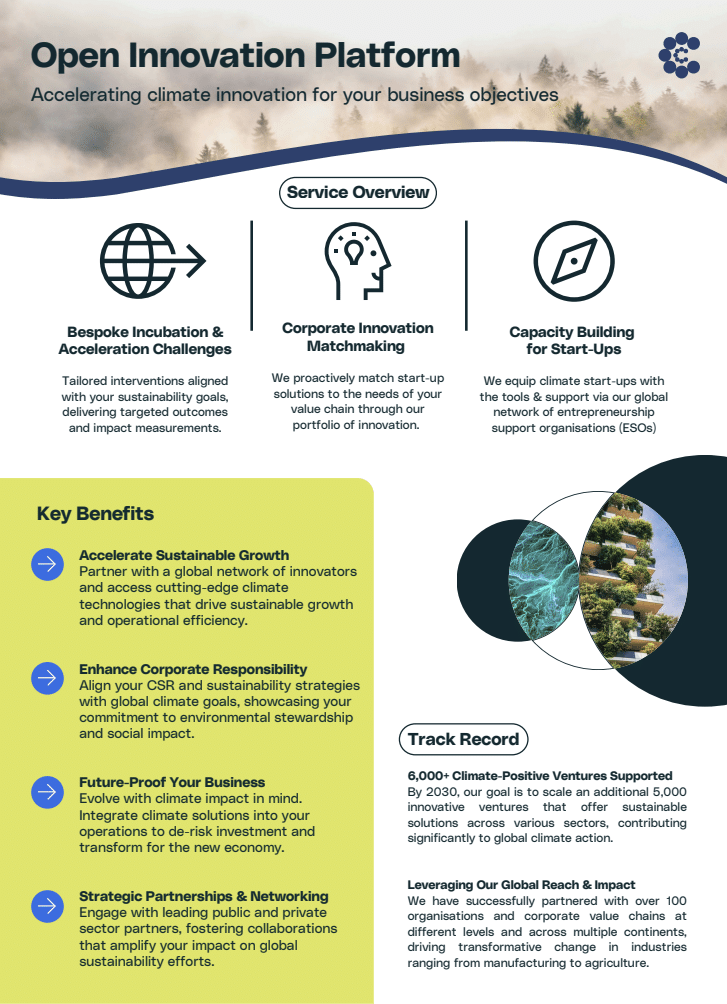 Open Innovation Platform

Accelerating climate innovation for your business objectives

Service Overview

Bespoke Incubation & Acceleration Challenges

Tailored interventions aligned with your sustainability goals, delivering targeted outcomes and impact measurements.

Corporate Innovation Matchmaking

We proactively match start-up solutions to the needs of your value chain through our portfolio of innovation.

Capacity Building for Start-Ups

We equip climate start-ups with the tools & support via our global network of entrepreneurship support organisations (ESOs)

Key Benefits

Accelerate Sustainable Growth
Partner with a global network of innovators and access cutting-edge climate technologies that drive sustainable growth and operational efficiency.

Enhance Corporate Responsibility
Align your CSR and sustainability strategies with global climate goals, showcasing your commitment to environmental stewardship and social impact.

Future-Proof Your Business
Evolve with climate impact in mind. Integrate climate solutions into your operations to de-risk investment and transform for the new economy.

Strategic Partnerships & Networking
Engage with leading public and private sector partners, fostering collaborations that amplify your impact on global sustainability efforts.

Track Record

6,000+ Climate-Positive Ventures Supported
By 2030, our goal is to scale an additional 5,000 innovative ventures that offer sustainable solutions across various sectors, contributing significantly to global climate action.

Leveraging Our Global Reach & Impact
We have successfully partnered with over 100 organisations and corporate value chains at different levels and across multiple continents, driving transformative change in industries ranging from manufacturing to agriculture.